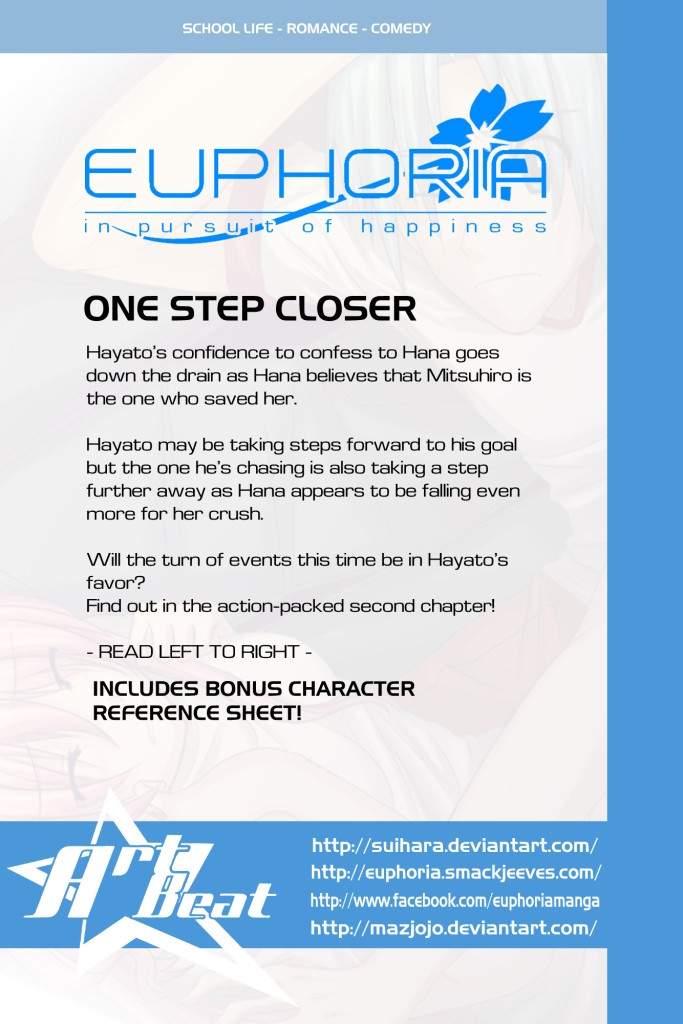 SCHOOL LIFE - ROMANCE - COMEDY

EUPHORIA
in pursuit of happiness

ONE STEP CLOSER

Hayato's confidence to confess to Hana goes down the drain as Hana believes that Mitsuhiro is the one who saved her.

Hayato may be taking steps forward to his goal but the one he's chasing is also taking a step further away as Hana appears to be falling even more for her crush.

Will the turn of events this time be in Hayato's favor?
Find out in the action-packed second chapter!

- READ LEFT TO RIGHT -

INCLUDES BONUS CHARACTER REFERENCE SHEET!

Art Beat

http://suihara.deviantart.com/
http://euphoria.smackjeeves.com/
http://www.facebook.com/euphoriamanga
http://mazjojo.deviantart.com/